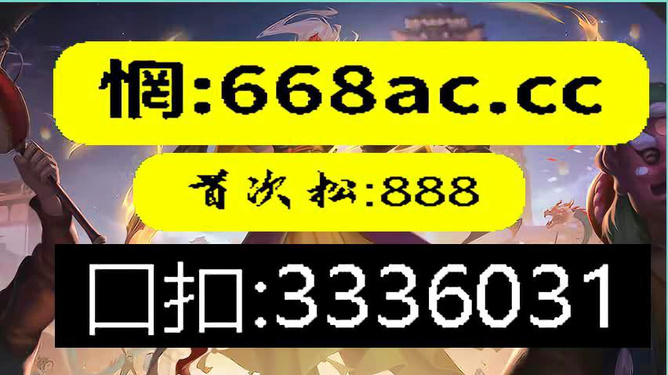 惘:668ac.cc

首次松:888

口扣:3336031